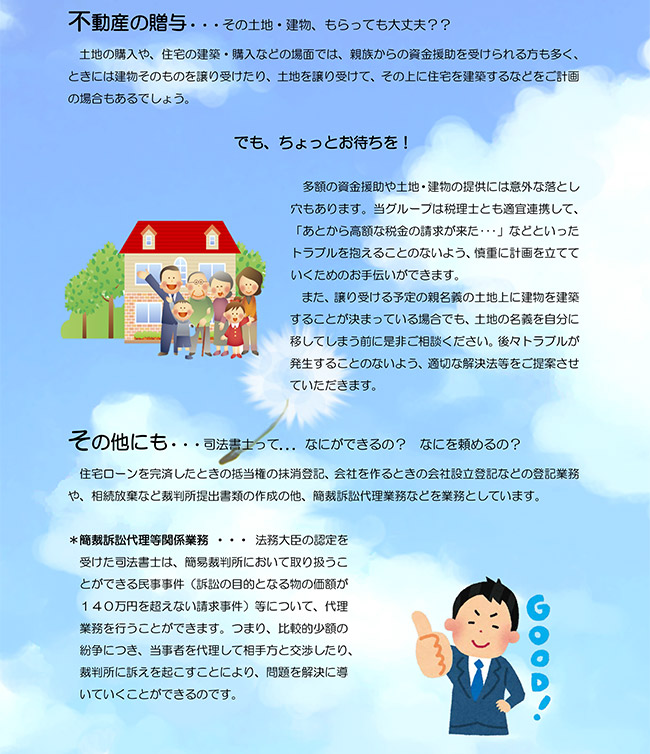 不動産の贈与・・・その土地・建物、もらっても大丈夫??

土地の購入や、住宅の建築・購入などの場面では、親族からの資金援助を受けられる方も多く、ときには建物そのものを譲り受けたり、土地を譲り受けて、その上に住宅を建築するなどをご計画の場合もあるでしょう。

でも、ちょっとお待ちを!

多額の資金援助や土地・建物の提供には意外な落とし穴もあります。当グループは税理士とも適宜連携して、「あとから高額な税金の請求が来た・・・」などといったトラブルを抱えることのないよう、慎重に計画を立てていくためのお手伝いができます。

また、譲り受ける予定の親名義の土地上に建物を建築することが決まっている場合でも、土地の名義を自分に移してしまう前に是非ご相談ください。後々トラブルが発生することのないよう、適切な解決法等をご提案させていただきます。

その他にも・・・司法書士って... なにができるの? なにを頼めるの?

住宅ローンを完済したときの抵当権の抹消登記、会社を作るときの会社設立登記などの登記業務や、相続放棄など裁判所提出書類の作成の他、簡裁訴訟代理業務などを業務としています。

*簡裁訴訟代理等関係業務 ・・・ 法務大臣の認定を受けた司法書士は、簡易裁判所において取り扱うことができる民事事件(訴訟の目的となる物の価額が140万円を超えない請求事件)等について、代理業務を行うことができます。つまり、比較的少額の紛争につき、当事者を代理して相手方と交渉したり、裁判所に訴えを起こすことにより、問題を解決に導いていくことができるのです。

GOOD!